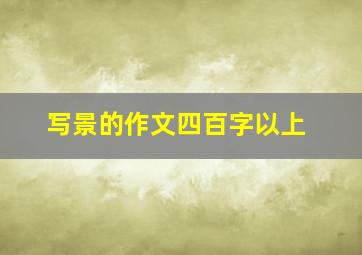 写景的作文四百字以上